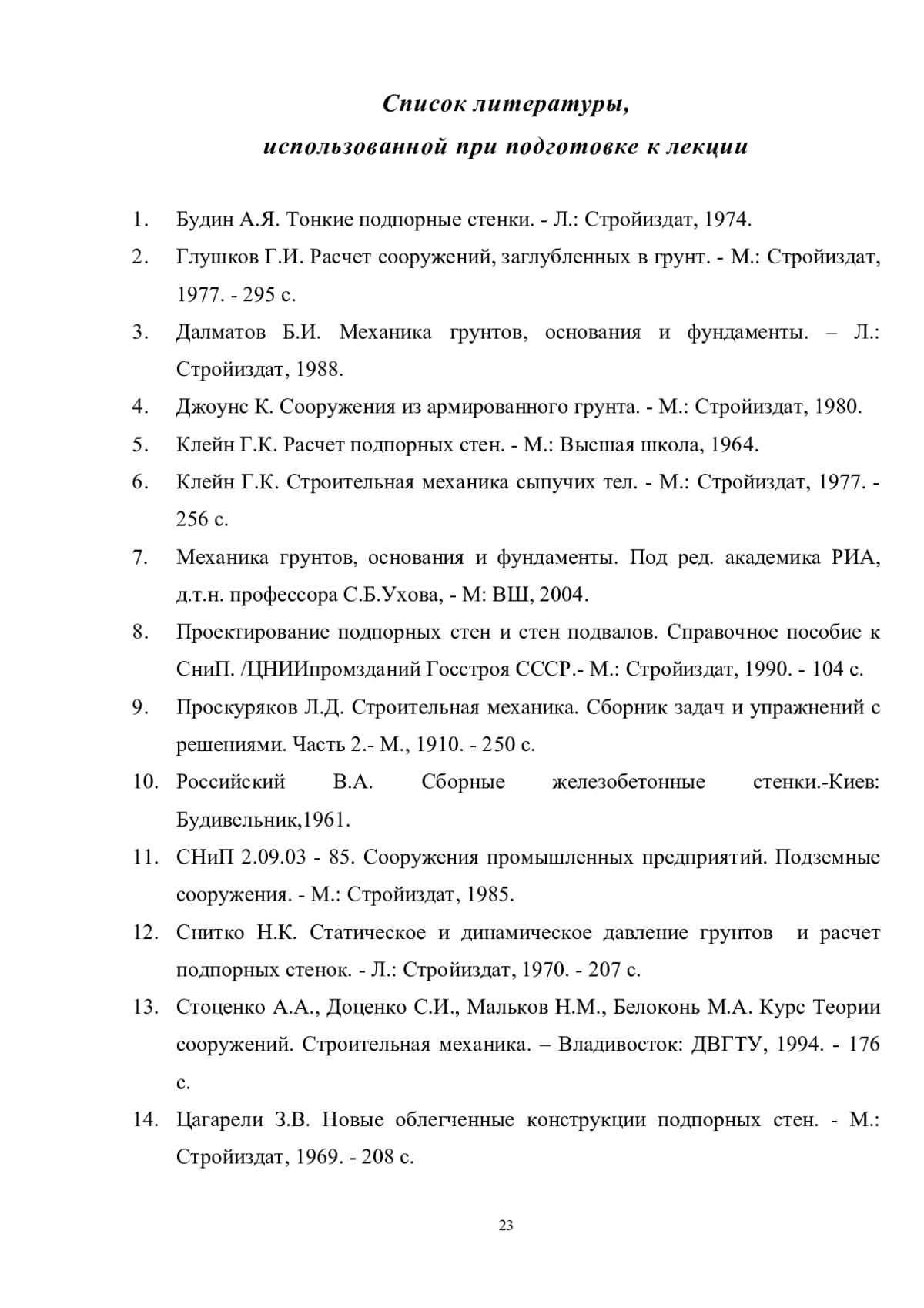 Список литературы,
использованной при подготовке к лекции

1. Будин А.Я. Тонкие подпорные стенки. - Л.: Стройиздат, 1974.
2. Глушков Г.И. Расчет сооружений, заглубленных в грунт. - М.: Стройиздат, 1977. - 295 с.
3. Далматов Б.И. Механика грунтов, основания и фундаменты. – Л.: Стройиздат, 1988.
4. Джоунс К. Сооружения из армированного грунта. - М.: Стройиздат, 1980.
5. Клейн Г.К. Расчет подпорных стен. - М.: Высшая школа, 1964.
6. Клейн Г.К. Строительная механика сыпучих тел. - М.: Стройиздат, 1977. - 256 с.
7. Механика грунтов, основания и фундаменты. Под ред. академика РИА, д.т.н. профессора С.Б.Ухова, - М: ВШ, 2004.
8. Проектирование подпорных стен и стен подвалов. Справочное пособие к СниП. /ЦНИИпромзданий Госстроя СССР.- М.: Стройиздат, 1990. - 104 с.
9. Проскуряков Л.Д. Строительная механика. Сборник задач и упражнений с решениями. Часть 2.- М., 1910. - 250 с.
10. Российский В.А. Сборные железобетонные стенки.-Киев: Будивельник,1961.
11. СНиП 2.09.03 - 85. Сооружения промышленных предприятий. Подземные сооружения. - М.: Стройиздат, 1985.
12. Снитко Н.К. Статическое и динамическое давление грунтов и расчет подпорных стенок. - Л.: Стройиздат, 1970. - 207 с.
13. Стоценко А.А., Доценко С.И., Мальков Н.М., Белоконь М.А. Курс Теории сооружений. Строительная механика. – Владивосток: ДВГТУ, 1994. - 176 с.
14. Цагарели З.В. Новые облегченные конструкции подпорных стен. - М.: Стройиздат, 1969. - 208 с.

23